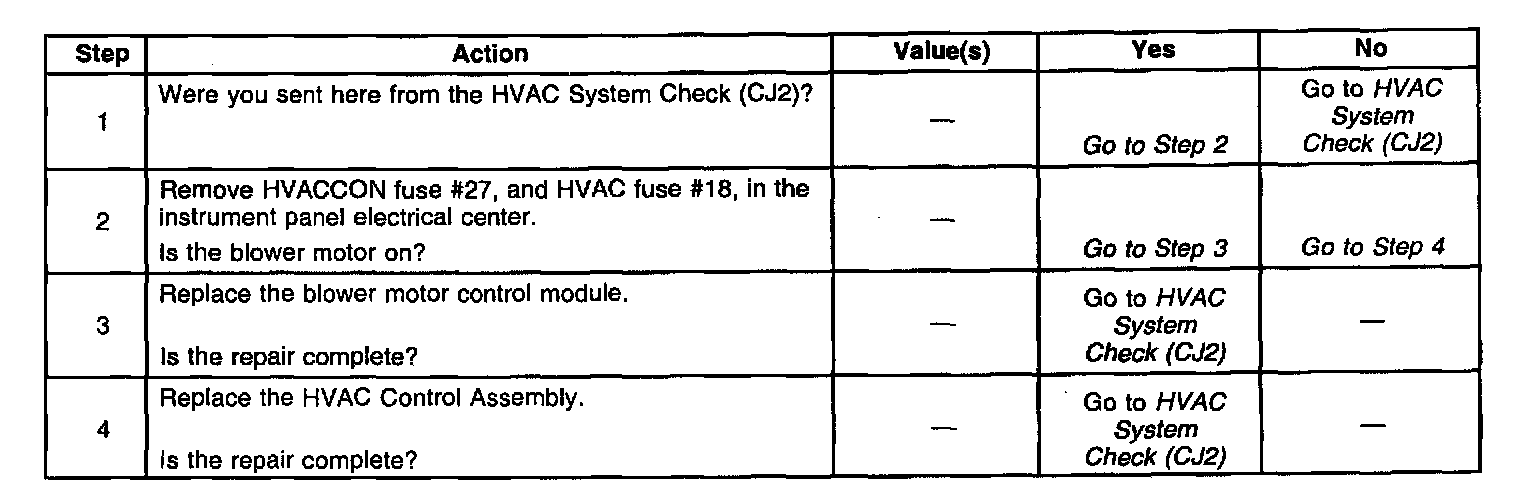 | Step | Action | Value(s) | Yes | No |
|---|---|---|---|---|
| 1 | Were you sent here from the HVAC System Check (CJ2)? | — | Go to Step 2 | Go to HVAC System Check (CJ2) |
| 2 | Remove HVACCON fuse #27, and HVAC fuse #18, in the instrument panel electrical center. Is the blower motor on? | — | Go to Step 3 | Go to Step 4 |
| 3 | Replace the blower motor control module. Is the repair complete? | — | Go to HVAC System Check (CJ2) | — |
| 4 | Replace the HVAC Control Assembly. Is the repair complete? | — | Go to HVAC System Check (CJ2) | — |